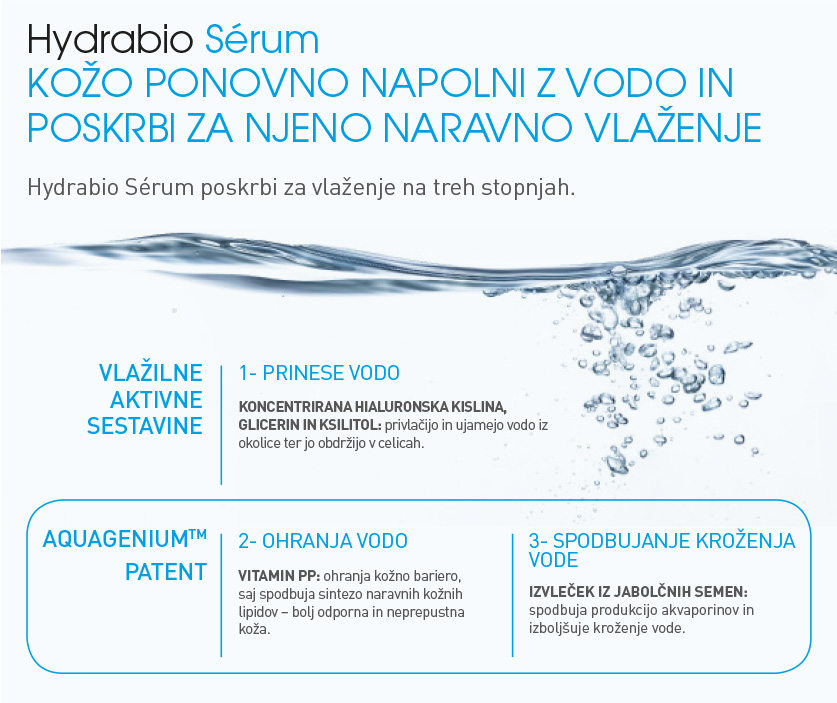 Hydrabio Sérum
KOŽO PONOVNO NAPOLNI Z VODO IN POSKRBI ZA NJENO NARAVNO VLAŽENJE

Hydrabio Sérum poskrbi za vlaženje na treh stopnjah.

VLAŽILNE AKTIVNE SESTAVINE

1- PRINESE VODO

KONCENTRIRANA HIALURONSKA KISLINA, GLICERIN IN KSILITOL: privlačijo in ujamejo vodo iz okolice ter jo obdržijo v celicah.

AQUAGENIUM™ PATENT

2- OHRANJA VODO

VITAMIN PP: ohranja kožno bariero, saj spodbuja sintezo naravnih kožnih lipidov – bolj odporna in neprepustna koža.

3- SPODBUJANJE KROŽENJA VODE

IZVLEČEK IZ JABOLČNIH SEMEN: spodbuja produkcijo akvaporinov in izboljšuje kroženje vode.